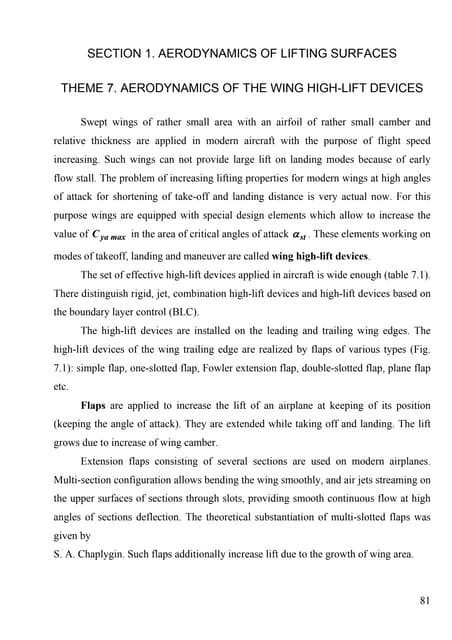 SECTION 1. AERODYNAMICS OF LIFTING SURFACES

THEME 7. AERODYNAMICS OF THE WING HIGH-LIFT DEVICES

Swept wings of rather small area with an airfoil of rather small camber and relative thickness are applied in modern aircraft with the purpose of flight speed increasing. Such wings can not provide large lift on landing modes because of early flow stall. The problem of increasing lifting properties for modern wings at high angles of attack for shortening of take-off and landing distance is very actual now. For this purpose wings are equipped with special design elements which allow to increase the value of $C_{ya\,max}$ in the area of critical angles of attack $\alpha_M$. These elements working on modes of takeoff, landing and maneuver are called **wing high-lift devices**.

The set of effective high-lift devices applied in aircraft is wide enough (table 7.1). There distinguish rigid, jet, combination high-lift devices and high-lift devices based on the boundary layer control (BLC).

The high-lift devices are installed on the leading and trailing wing edges. The high-lift devices of the wing trailing edge are realized by flaps of various types (Fig. 7.1): simple flap, one-slotted flap, Fowler extension flap, double-slotted flap, plane flap etc.

**Flaps** are applied to increase the lift of an airplane at keeping of its position (keeping the angle of attack). They are extended while taking off and landing. The lift grows due to increase of wing camber.

Extension flaps consisting of several sections are used on modern airplanes. Multi-section configuration allows bending the wing smoothly, and air jets streaming on the upper surfaces of sections through slots, providing smooth continuous flow at high angles of sections deflection. The theoretical substantiation of multi-slotted flaps was given by
S. A. Chaplygin. Such flaps additionally increase lift due to the growth of wing area.

81